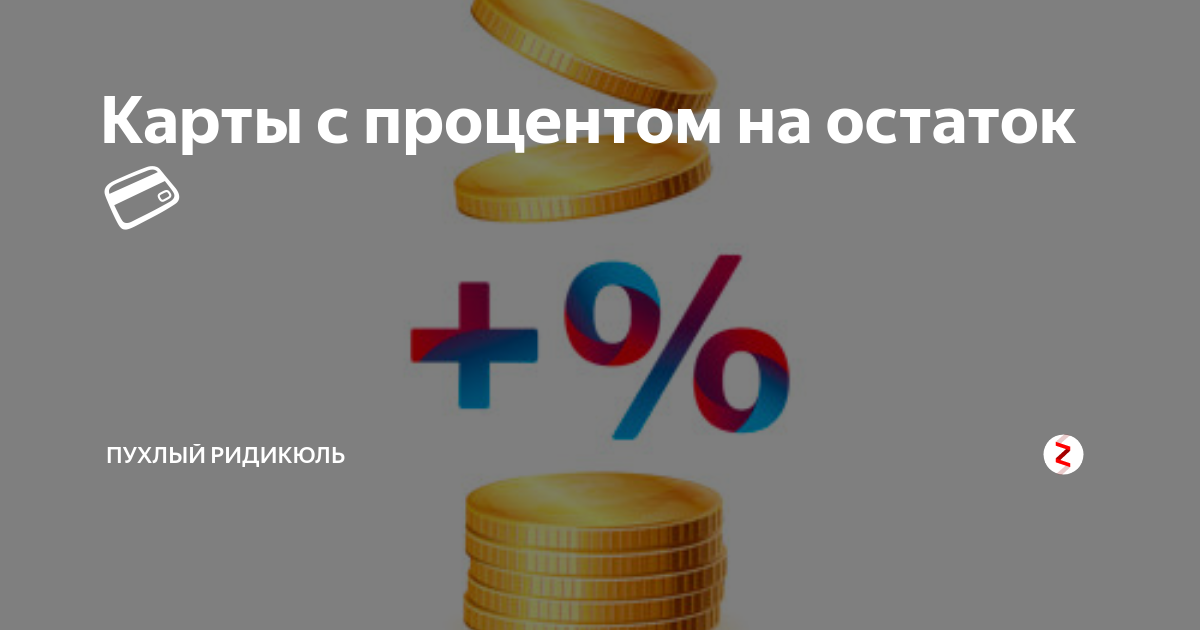 Карты с процентом на остаток

+%

ПУХЛЫЙ РИДИКЮЛЬ